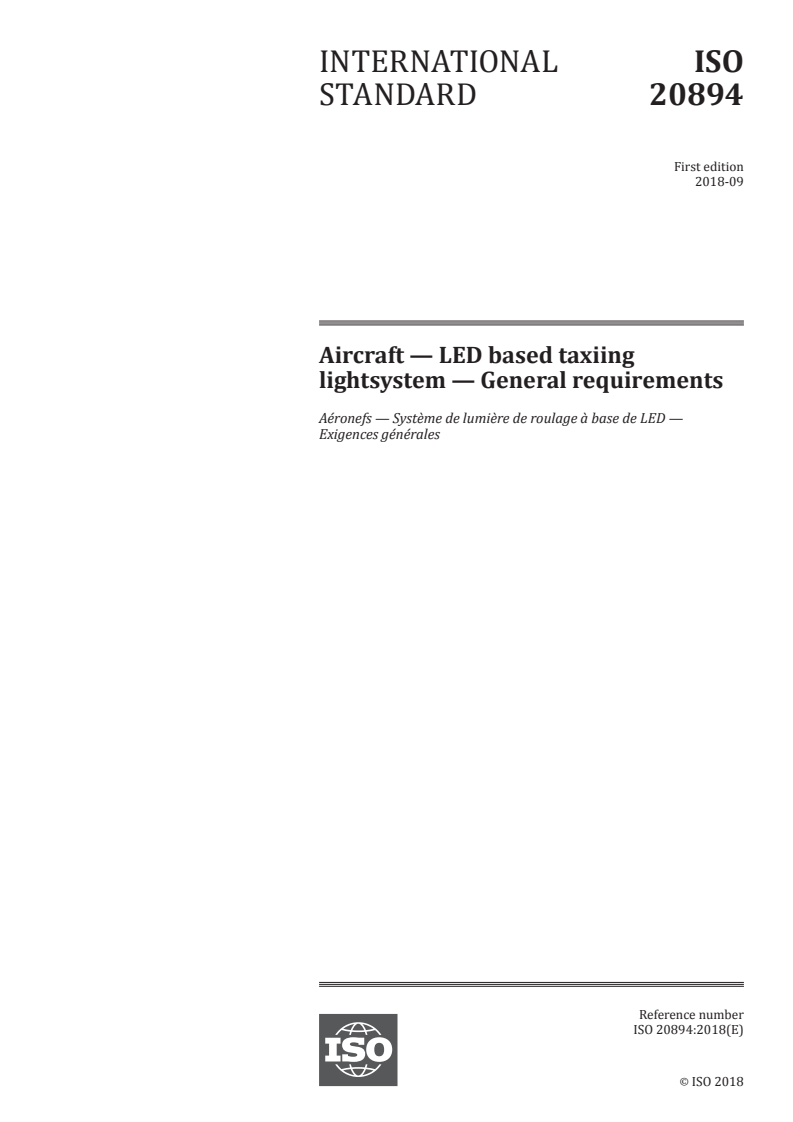 INTERNATIONAL STANDARD

ISO 20894

First edition
2018-09

Aircraft — LED based taxiing lightsystem — General requirements

Aéronefs — Système de lumière de roulage à base de LED — Exigences générales

ISO

Reference number
ISO 20894:2018(E)

© ISO 2018